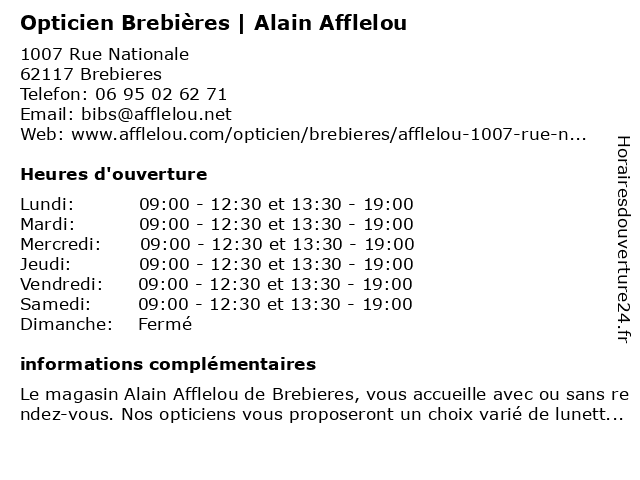 Opticien Brebières | Alain Afflelou

1007 Rue Nationale
62117 Brebieres
Telefon: 06 95 02 62 71
Email: bibs@afflelou.net
Web: www.afflelou.com/opticien/brebieres/afflelou-1007-rue-n...

Heures d'ouverture

Lundi: 09:00 - 12:30 et 13:30 - 19:00
Mardi: 09:00 - 12:30 et 13:30 - 19:00
Mercredi: 09:00 - 12:30 et 13:30 - 19:00
Jeudi: 09:00 - 12:30 et 13:30 - 19:00
Vendredi: 09:00 - 12:30 et 13:30 - 19:00
Samedi: 09:00 - 12:30 et 13:30 - 19:00
Dimanche: Fermé

informations complémentaires

Le magasin Alain Afflelou de Brebieres, vous accueille avec ou sans rendez-vous. Nos opticiens vous proposeront un choix varié de lunett...

Horairesdouverture24.fr